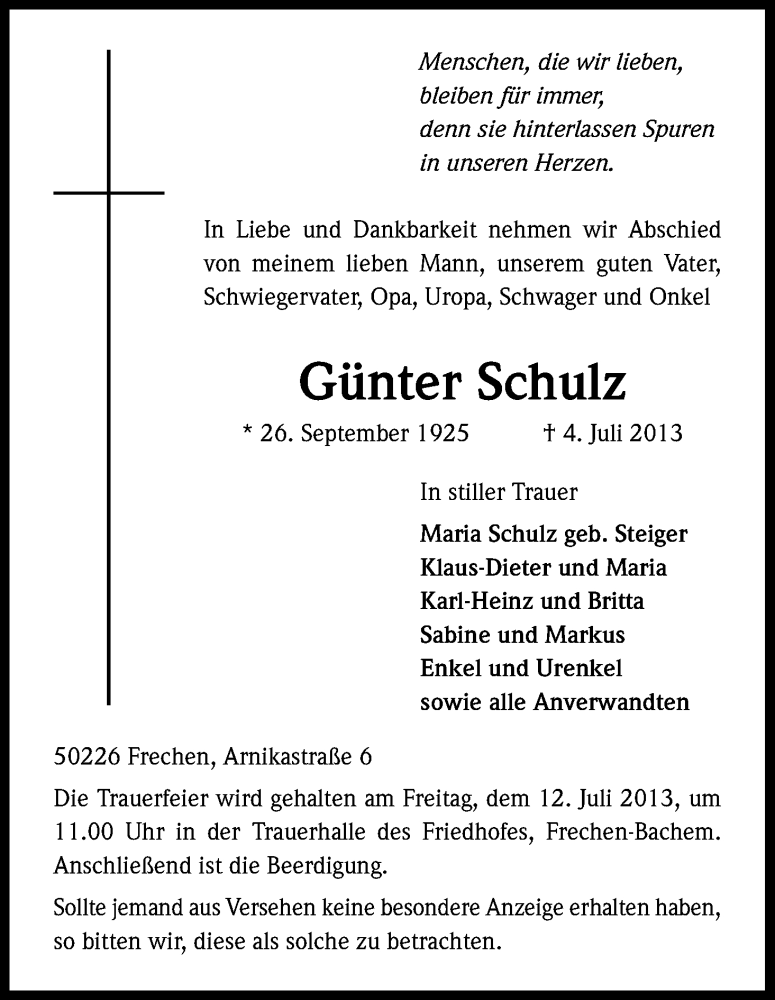 Menschen, die wir lieben,
bleiben für immer,
denn sie hinterlassen Spuren
in unseren Herzen.

In Liebe und Dankbarkeit nehmen wir Abschied von meinem lieben Mann, unserem guten Vater, Schwiegervater, Opa, Uropa, Schwager und Onkel

Günter Schulz

* 26. September 1925 † 4. Juli 2013

In stiller Trauer

Maria Schulz geb. Steiger
Klaus-Dieter und Maria
Karl-Heinz und Britta
Sabine und Markus
Enkel und Urenkel
sowie alle Anverwandten

50226 Frechen, Arnikastraße 6

Die Trauerfeier wird gehalten am Freitag, dem 12. Juli 2013, um 11.00 Uhr in der Trauerhalle des Friedhofes, Frechen-Bachem. Anschließend ist die Beerdigung.

Sollte jemand aus Versehen keine besondere Anzeige erhalten haben, so bitten wir, diese als solche zu betrachten.